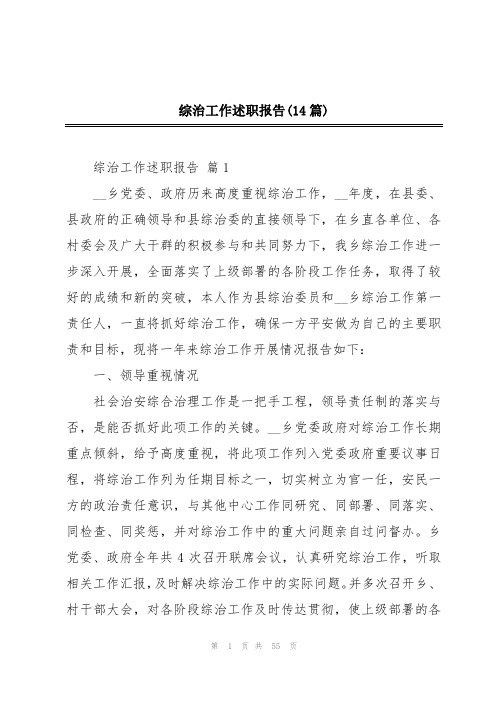 综治工作述职报告(14篇)

综治工作述职报告 篇1

__乡党委、政府历来高度重视综治工作，__年度，在县委、县政府的正确领导和县综治委的直接领导下，在乡直各单位、各村委会及广大干群的积极参与和共同努力下，我乡综治工作进一步深入开展，全面落实了上级部署的各阶段工作任务，取得了较好的成绩和新的突破，本人作为县综治委员和__乡综治工作第一责任人，一直将抓好综治工作，确保一方平安做为自己的主要职责和目标，现将一年来综治工作开展情况报告如下：

一、领导重视情况

社会治安综合治理工作是一把手工程，领导责任制的落实与否，是能否抓好此项工作的关键。__乡党委政府对综治工作长期重点倾斜，给予高度重视，将此项工作列入党委政府重要议事日程，将综治工作列为任期目标之一，切实树立为官一任，安民一方的政治责任意识，与其他中心工作同研究、同部署、同落实、同检查、同奖惩，并对综治工作中的重大问题亲自过问督办。乡党委、政府全年共4次召开联席会议，认真研究综治工作，听取相关工作汇报，及时解决综治工作中的实际问题。并多次召开乡、村干部大会，对各阶段综治工作及时传达贯彻，使上级部署的各

第 1 页 共 55 页